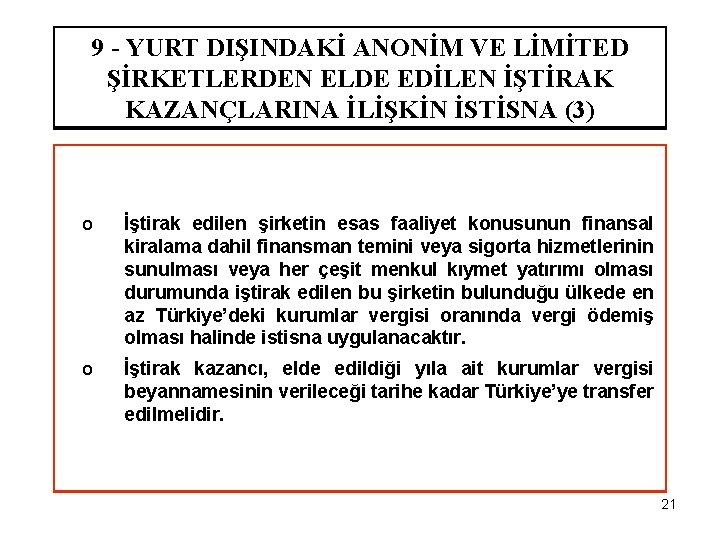 9 - YURT DIŞINDAKİ ANONİM VE LİMİTED ŞİRKETLERDEN ELDE EDİLEN İŞTİRAK KAZANÇLARINA İLİŞKİN İSTİSNA (3)

o İştirak edilen şirketin esas faaliyet konusunun finansal kiralama dahil finansman temini veya sigorta hizmetlerinin sunulması veya her çeşit menkul kıymet yatırımı olması durumunda iştirak edilen bu şirketin bulunduğu ülkede en az Türkiye'deki kurumlar vergisi oranında vergi ödemiş olması halinde istisna uygulanacaktır.

o İştirak kazancı, elde edildiği yıla ait kurumlar vergisi beyannamesinin verileceği tarihe kadar Türkiye'ye transfer edilmelidir.

21